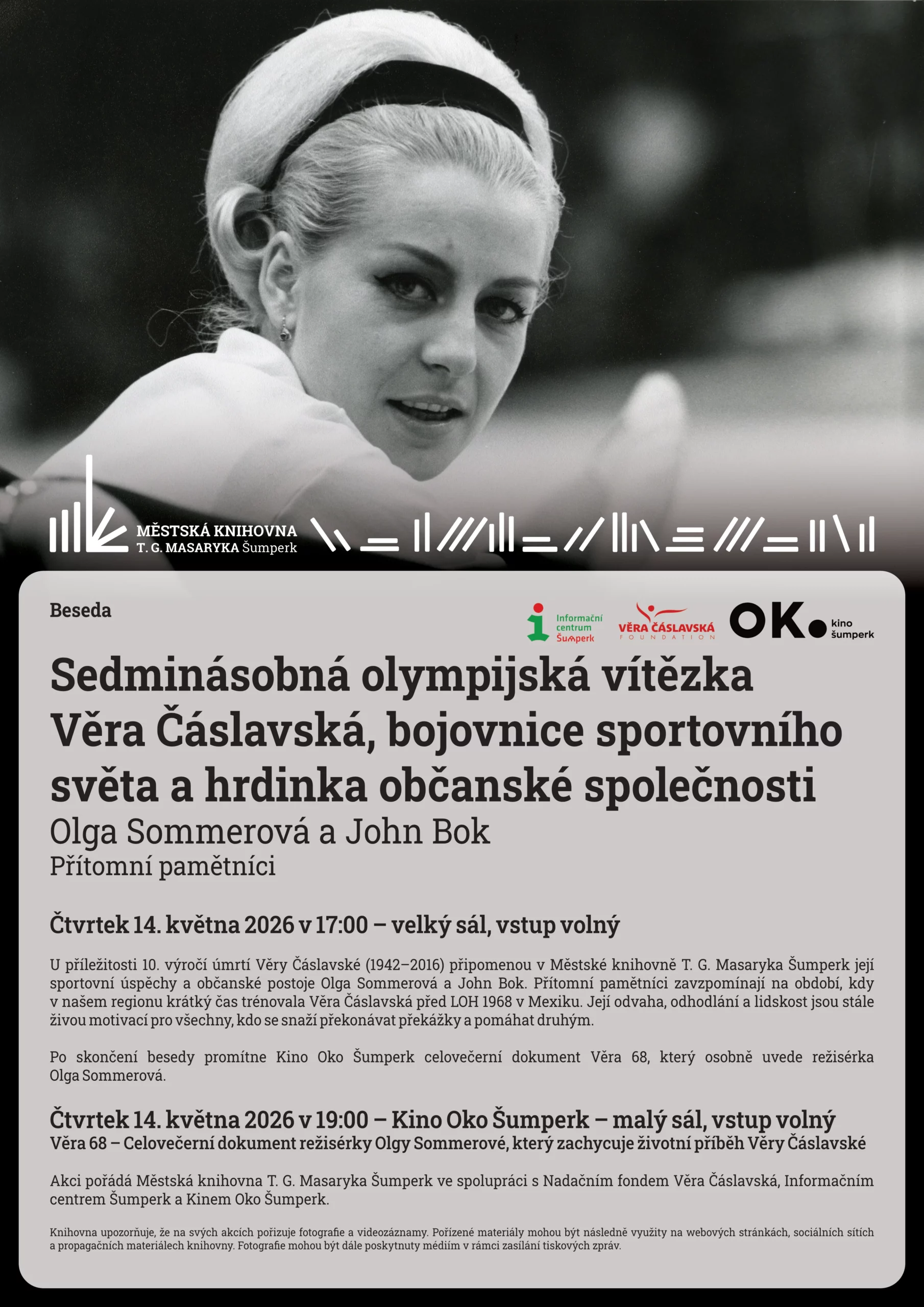 MĚSTSKÁ KNIHOVNA
T. G. MASARYKA Šumperk

Beseda

Informační centrum Šumperk

VĚRA ČÁSLAVSKÁ FOUNDATION

OK. kino šumperk

Sedminásobná olympijská vítězka Věra Čáslavská, bojovnice sportovního světa a hrdinka občanské společnosti

Olga Sommerová a John Bok

Přítomní pamětníci

Čtvrtek 14. května 2026 v 17:00 – velký sál, vstup volný

U příležitosti 10. výročí úmrtí Věry Čáslavské (1942–2016) připomenou v Městské knihovně T. G. Masaryka Šumperk její sportovní úspěchy a občanské postoje Olga Sommerová a John Bok. Přítomní pamětníci zavzpomínají na období, kdy v našem regionu krátký čas trénovala Věra Čáslavská před LOH 1968 v Mexiku. Její odvaha, odhodlání a lidskost jsou stále živou motivací pro všechny, kdo se snaží překonávat překážky a pomáhat druhým.

Po skončení besedy promítne Kino Oko Šumperk celovečerní dokument Věra 68, který osobně uvede režisérka Olga Sommerová.

Čtvrtek 14. května 2026 v 19:00 – Kino Oko Šumperk – malý sál, vstup volný

Věra 68 – Celovečerní dokument režisérky Olgy Sommerové, který zachycuje životní příběh Věry Čáslavské

Akci pořádá Městská knihovna T. G. Masaryka Šumperk ve spolupráci s Nadačním fondem Věra Čáslavská, Informačním centrem Šumperk a Kinem Oko Šumperk.

Knihovna upozorňuje, že na svých akcích pořizuje fotografie a videozáznamy. Pořízené materiály mohou být následně využity na webových stránkách, sociálních sítích a propagačních materiálech knihovny. Fotografie mohou být dále poskytnuty médiím v rámci zasílání tiskových zpráv.